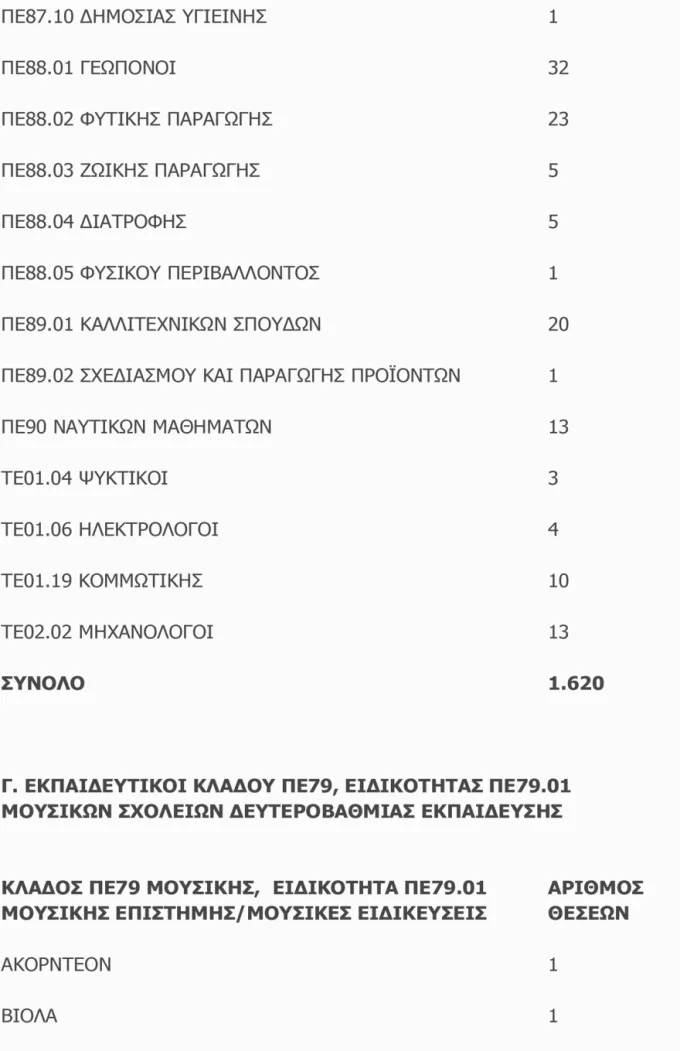 | ΠΕ87.10 ΔΗΜΟΣΙΑΣ ΥΓΙΕΙΝΗΣ | 1 |
|---|---|
| ΠΕ88.01 ΓΕΩΠΟΝΟΙ | 32 |
| ΠΕ88.02 ΦΥΤΙΚΗΣ ΠΑΡΑΓΩΓΗΣ | 23 |
| ΠΕ88.03 ΖΩΙΚΗΣ ΠΑΡΑΓΩΓΗΣ | 5 |
| ΠΕ88.04 ΔΙΑΤΡΟΦΗΣ | 5 |
| ΠΕ88.05 ΦΥΣΙΚΟΥ ΠΕΡΙΒΑΛΛΟΝΤΟΣ | 1 |
| ΠΕ89.01 ΚΑΛΛΙΤΕΧΝΙΚΩΝ ΣΠΟΥΔΩΝ | 20 |
| ΠΕ89.02 ΣΧΕΔΙΑΣΜΟΥ ΚΑΙ ΠΑΡΑΓΩΓΗΣ ΠΡΟΪΟΝΤΩΝ | 1 |
| ΠΕ90 ΝΑΥΤΙΚΩΝ ΜΑΘΗΜΑΤΩΝ | 13 |
| ΤΕ01.04 ΨΥΚΤΙΚΟΙ | 3 |
| ΤΕ01.06 ΗΛΕΚΤΡΟΛΟΓΟΙ | 4 |
| ΤΕ01.19 ΚΟΜΜΩΤΙΚΗΣ | 10 |
| ΤΕ02.02 ΜΗΧΑΝΟΛΟΓΟΙ | 13 |
| ΣΥΝΟΛΟ | 1.620 |

Γ. ΕΚΠΑΙΔΕΥΤΙΚΟΙ ΚΛΑΔΟΥ ΠΕ79, ΕΙΔΙΚΟΤΗΤΑΣ ΠΕ79.01 ΜΟΥΣΙΚΩΝ ΣΧΟΛΕΙΩΝ ΔΕΥΤΕΡΟΒΑΘΜΙΑΣ ΕΚΠΑΙΔΕΥΣΗΣ

| ΚΛΑΔΟΣ ΠΕ79 ΜΟΥΣΙΚΗΣ, ΕΙΔΙΚΟΤΗΤΑ ΠΕ79.01 ΜΟΥΣΙΚΗΣ ΕΠΙΣΤΗΜΗΣ/ΜΟΥΣΙΚΕΣ ΕΙΔΙΚΕΥΣΕΙΣ | ΑΡΙΘΜΟΣ ΘΕΣΕΩΝ |
|---|---|
| ΑΚΟΡΝΤΕΟΝ | 1 |
| ΒΙΟΛΑ | 1 |